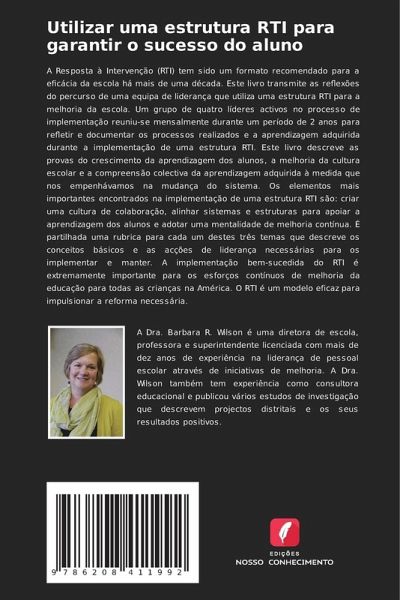 Utilizar uma estrutura RTI para garantir o sucesso do aluno

A Resposta à Intervenção (RTI) tem sido um formato recomendado para a eficácia da escola há mais de uma década. Este livro transmite as reflexões do percurso de uma equipa de liderança que utiliza uma estrutura RTI para a melhoria da escola. Um grupo de quatro líderes activos no processo de implementação reuniu-se mensalmente durante um período de 2 anos para refletir e documentar os processos realizados e a aprendizagem adquirida durante a implementação de uma estrutura RTI. Este livro descreve as provas do crescimento da aprendizagem dos alunos, a melhoria da cultura escolar e a compreensão colectiva da aprendizagem adquirida à medida que nos empenhávamos na mudança do sistema. Os elementos mais importantes encontrados na implementação de uma estrutura RTI são: criar uma cultura de colaboração, alinhar sistemas e estruturas para apoiar a aprendizagem dos alunos e adotar uma mentalidade de melhoria contínua. É partilhada uma rubrica para cada um destes três temas que descreve os conceitos básicos e as acções de liderança necessárias para os implementar e manter. A implementação bem-sucedida do RTI é extremamente importante para os esforços contínuos de melhoria da educação para todas as crianças na América. O RTI é um modelo eficaz para impulsionar a reforma necessária.

A Dra. Barbara R. Wilson é uma diretora de escola, professora e superintendente licenciada com mais de dez anos de experiência na liderança de pessoal escolar através de iniciativas de melhoria. A Dra. Wilson também tem experiência como consultora educacional e publicou vários estudos de investigação que descrevem projectos distritais e os seus resultados positivos.

9 786208 411992

EDIÇÕES
NOSSO CONHECIMENTO